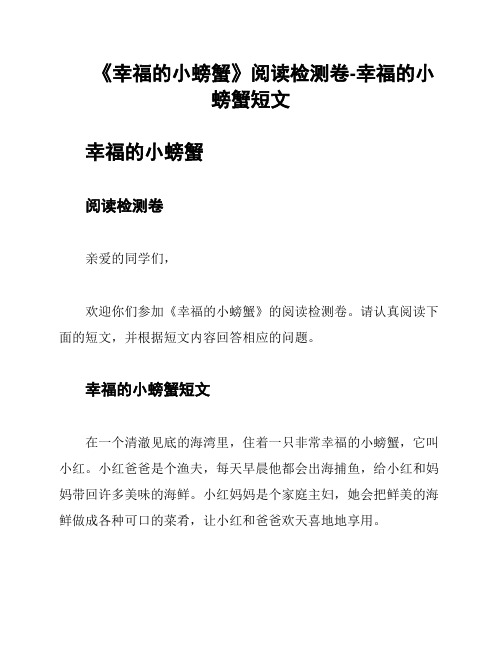 《幸福的小螃蟹》阅读检测卷-幸福的小螃蟹短文

幸福的小螃蟹

阅读检测卷

亲爱的同学们，

欢迎你们参加《幸福的小螃蟹》的阅读检测卷。请认真阅读下面的短文，并根据短文内容回答相应的问题。

幸福的小螃蟹短文

在一个清澈见底的海湾里，住着一只非常幸福的小螃蟹，它叫小红。小红爸爸是个渔夫，每天早晨他都会出海捕鱼，给小红和妈妈带回许多美味的海鲜。小红妈妈是个家庭主妇，她会把鲜美的海鲜做成各种可口的菜肴，让小红和爸爸欢天喜地地享用。